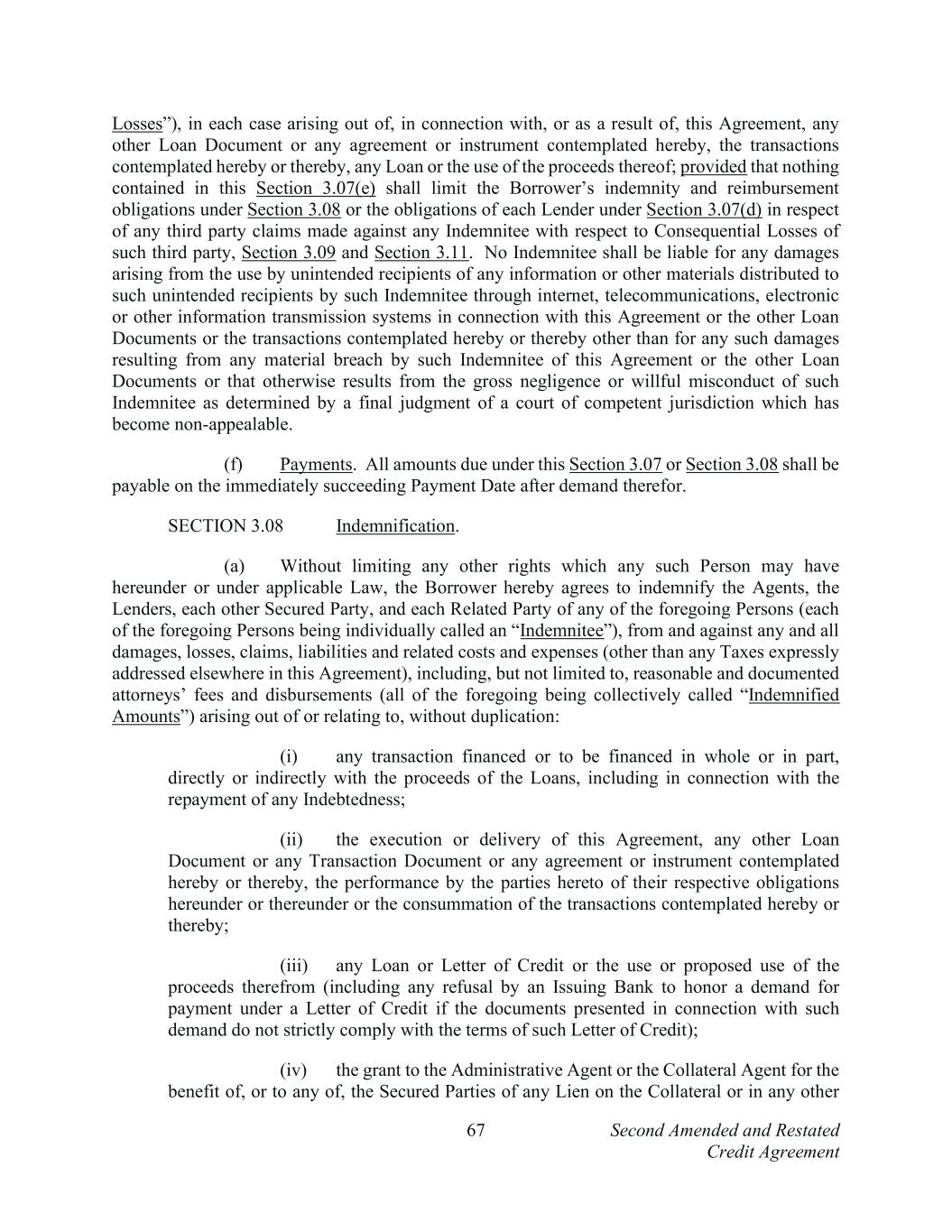 Losses”), in each case arising out of, in connection with, or as a result of, this Agreement, any other Loan Document or any agreement or instrument contemplated hereby, the transactions contemplated hereby or thereby, any Loan or the use of the proceeds thereof; provided that nothing contained in this Section 3.07(e) shall limit the Borrower’s indemnity and reimbursement obligations under Section 3.08 or the obligations of each Lender under Section 3.07(d) in respect of any third party claims made against any Indemnitee with respect to Consequential Losses of such third party, Section 3.09 and Section 3.11. No Indemnitee shall be liable for any damages arising from the use by unintended recipients of any information or other materials distributed to such unintended recipients by such Indemnitee through internet, telecommunications, electronic or other information transmission systems in connection with this Agreement or the other Loan Documents or the transactions contemplated hereby or thereby other than for any such damages resulting from any material breach by such Indemnitee of this Agreement or the other Loan Documents or that otherwise results from the gross negligence or willful misconduct of such Indemnitee as determined by a final judgment of a court of competent jurisdiction which has become non-appealable.

(f) Payments. All amounts due under this Section 3.07 or Section 3.08 shall be payable on the immediately succeeding Payment Date after demand therefor.

SECTION 3.08 Indemnification.

(a) Without limiting any other rights which any such Person may have hereunder or under applicable Law, the Borrower hereby agrees to indemnify the Agents, the Lenders, each other Secured Party, and each Related Party of any of the foregoing Persons (each of the foregoing Persons being individually called an “Indemnitee”), from and against any and all damages, losses, claims, liabilities and related costs and expenses (other than any Taxes expressly addressed elsewhere in this Agreement), including, but not limited to, reasonable and documented attorneys’ fees and disbursements (all of the foregoing being collectively called “Indemnified Amounts”) arising out of or relating to, without duplication:

(i) any transaction financed or to be financed in whole or in part, directly or indirectly with the proceeds of the Loans, including in connection with the repayment of any Indebtedness;

(ii) the execution or delivery of this Agreement, any other Loan Document or any Transaction Document or any agreement or instrument contemplated hereby or thereby, the performance by the parties hereto of their respective obligations hereunder or thereunder or the consummation of the transactions contemplated hereby or thereby;

(iii) any Loan or Letter of Credit or the use or proposed use of the proceeds therefrom (including any refusal by an Issuing Bank to honor a demand for payment under a Letter of Credit if the documents presented in connection with such demand do not strictly comply with the terms of such Letter of Credit);

(iv) the grant to the Administrative Agent or the Collateral Agent for the benefit of, or to any of, the Secured Parties of any Lien on the Collateral or in any other

67 Second Amended and Restated Credit Agreement